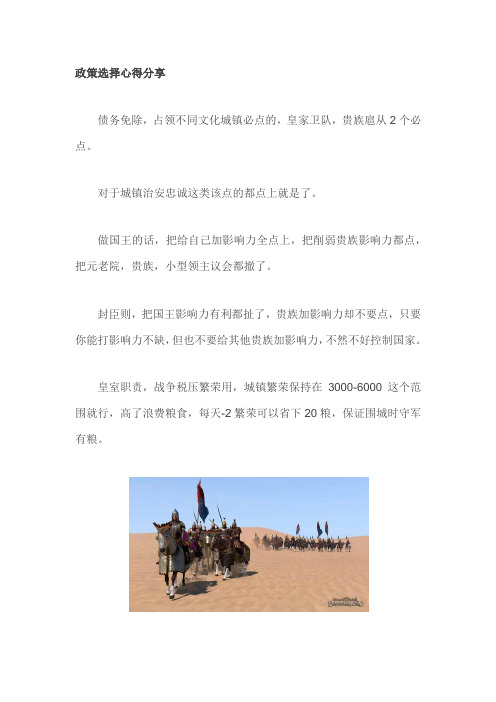 政策选择心得分享

债务免除，占领不同文化城镇必点的，皇家卫队，贵族扈从2个必点。

对于城镇治安忠诚这类该点的都点上就是了。

做国王的话，把给自己加影响力全点上，把削弱贵族影响力都点，把元老院，贵族，小型领主议会都撤了。

封臣则，把国王影响力有利都扯了，贵族加影响力却不要点，只要你能打影响力不缺，但也不要给其他贵族加影响力，不然不好控制国家。

皇室职责，战争税压繁荣用，城镇繁荣保持在3000-6000这个范围就行，高了浪费粮食，每天-2繁荣可以省下20粮，保证围城时守军有粮。